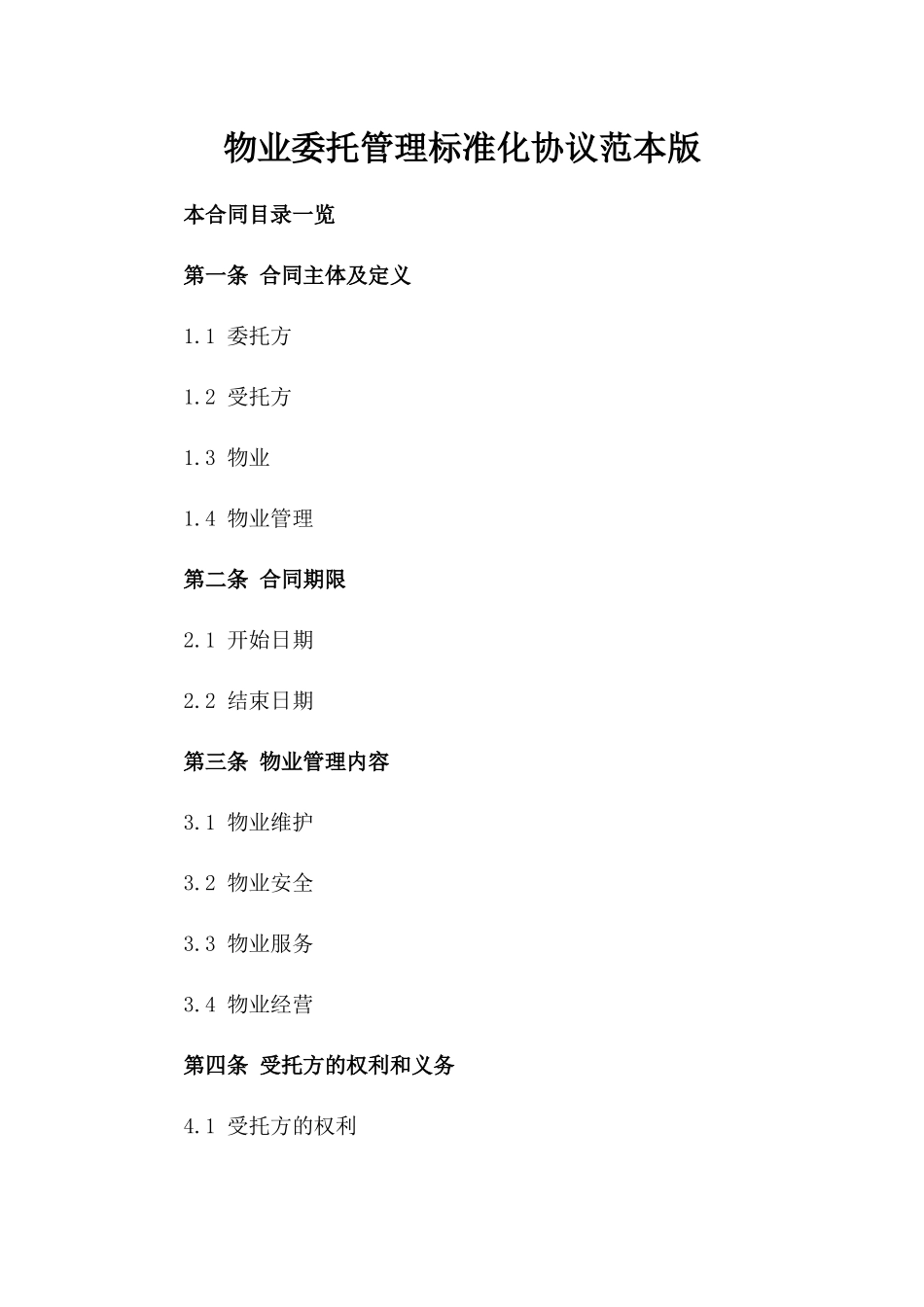 物业委托管理标准化协议范本版

本合同目录一览

第一条 合同主体及定义

1.1 委托方

1.2 受托方

1.3 物业

1.4 物业管理

第二条 合同期限

2.1 开始日期

2.2 结束日期

第三条 物业管理内容

3.1 物业维护

3.2 物业安全

3.3 物业服务

3.4 物业经营

第四条 受托方的权利和义务

4.1 受托方的权利